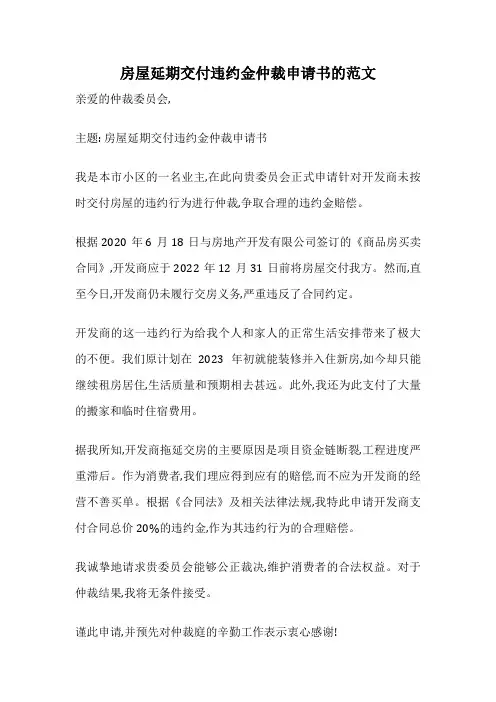 房屋延期交付违约金仲裁申请书的范文

亲爱的仲裁委员会,

主题: 房屋延期交付违约金仲裁申请书

我是本市小区的一名业主,在此向贵委员会正式申请针对开发商未按时交付房屋的违约行为进行仲裁,争取合理的违约金赔偿。

根据 2020 年 6 月 18 日与房地产开发有限公司签订的《商品房买卖合同》,开发商应于 2022 年 12 月 31 日前将房屋交付我方。然而,直至今日,开发商仍未履行交房义务,严重违反了合同约定。

开发商的这一违约行为给我个人和家人的正常生活安排带来了极大的不便。我们原计划在 2023 年初就能装修并入住新房,如今却只能继续租房居住,生活质量和预期相去甚远。此外,我还为此支付了大量的搬家和临时住宿费用。

据我所知,开发商拖延交房的主要原因是项目资金链断裂,工程进度严重滞后。作为消费者,我们理应得到应有的赔偿,而不应为开发商的经营不善买单。根据《合同法》及相关法律法规,我特此申请开发商支付合同总价 20%的违约金,作为其违约行为的合理赔偿。

我诚挚地请求贵委员会能够公正裁决,维护消费者的合法权益。对于仲裁结果,我将无条件接受。

谨此申请,并预先对仲裁庭的辛勤工作表示衷心感谢!